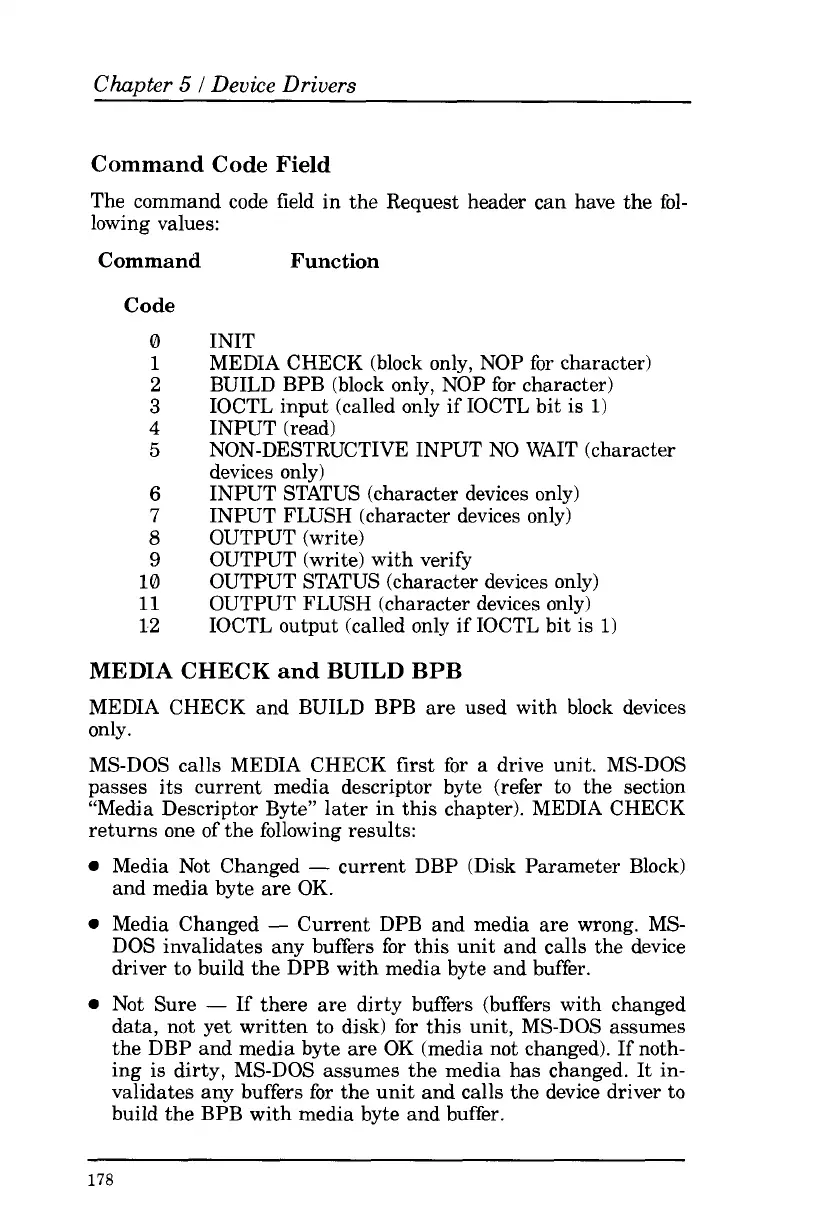 Chapter 5 / Device Drivers

Command Code Field

The command code field in the Request header can have the following values:

| Command Code | Function |
|---|---|
| 0 | INIT |
| 1 | MEDIA CHECK (block only, NOP for character) |
| 2 | BUILD BPB (block only, NOP for character) |
| 3 | IOCTL input (called only if IOCTL bit is 1) |
| 4 | INPUT (read) |
| 5 | NON-DESTRUCTIVE INPUT NO WAIT (character devices only) |
| 6 | INPUT STATUS (character devices only) |
| 7 | INPUT FLUSH (character devices only) |
| 8 | OUTPUT (write) |
| 9 | OUTPUT (write) with verify |
| 10 | OUTPUT STATUS (character devices only) |
| 11 | OUTPUT FLUSH (character devices only) |
| 12 | IOCTL output (called only if IOCTL bit is 1) |

MEDIA CHECK and BUILD BPB

MEDIA CHECK and BUILD BPB are used with block devices only.

MS-DOS calls MEDIA CHECK first for a drive unit. MS-DOS passes its current media descriptor byte (refer to the section "Media Descriptor Byte" later in this chapter). MEDIA CHECK returns one of the following results:

• Media Not Changed — current DBP (Disk Parameter Block) and media byte are OK.

• Media Changed — Current DPB and media are wrong. MS-DOS invalidates any buffers for this unit and calls the device driver to build the DPB with media byte and buffer.

• Not Sure — If there are dirty buffers (buffers with changed data, not yet written to disk) for this unit, MS-DOS assumes the DBP and media byte are OK (media not changed). If nothing is dirty, MS-DOS assumes the media has changed. It invalidates any buffers for the unit and calls the device driver to build the BPB with media byte and buffer.

178